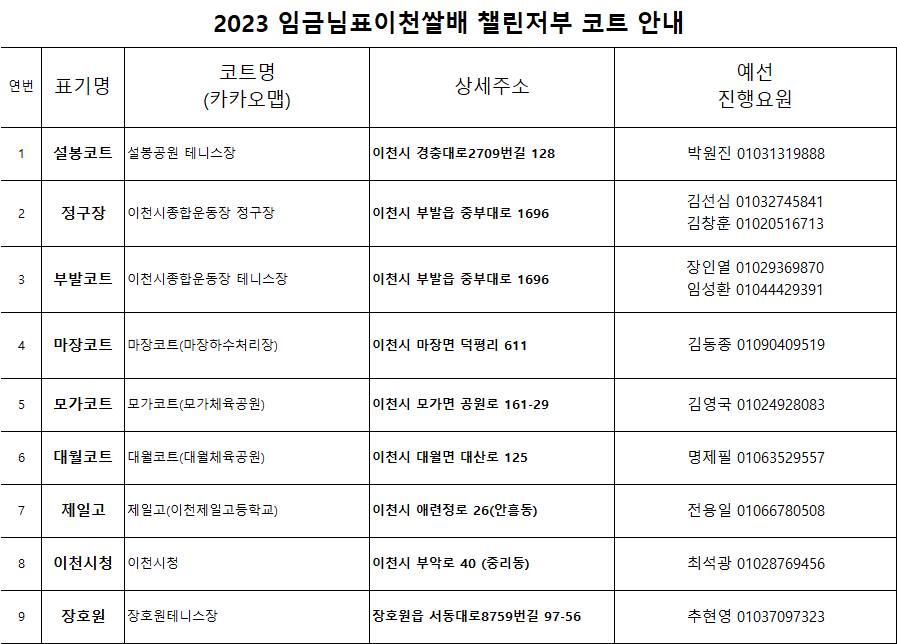 2023 임금님표이천쌀배 챌린저부 코트 안내

| 연번 | 표기명 | 코트명 (카카오맵) | 상세주소 | 예선 진행요원 |
|---|---|---|---|---|
| 1 | 설봉코트 | 설봉공원 테니스장 | 이천시 경충대로2709번길 128 | 박원진 01031319888 |
| 2 | 정구장 | 이천시종합운동장 정구장 | 이천시 부발읍 중부대로 1696 | 김선심 01032745841 김창훈 01020516713 |
| 3 | 부발코트 | 이천시종합운동장 테니스장 | 이천시 부발읍 중부대로 1696 | 장인열 01029369870 임성환 01044429391 |
| 4 | 마장코트 | 마장코트(마장하수처리장) | 이천시 마장면 덕평리 611 | 김동종 01090409519 |
| 5 | 모가코트 | 모가코트(모가체육공원) | 이천시 모가면 공원로 161-29 | 김영국 01024928083 |
| 6 | 대월코트 | 대월코트(대월체육공원) | 이천시 대월면 대산로 125 | 명제필 01063529557 |
| 7 | 제일고 | 제일고(이천제일고등학교) | 이천시 애련정로 26(안흥동) | 전용일 01066780508 |
| 8 | 이천시청 | 이천시청 | 이천시 부악로 40 (중리동) | 최석광 01028769456 |
| 9 | 장호원 | 장호원테니스장 | 장호원읍 서동대로8759번길 97-56 | 추현영 01037097323 |